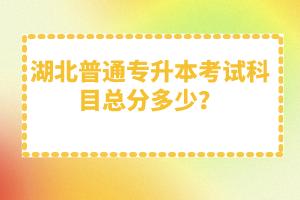 湖北普通专升本考试科目总分多少？